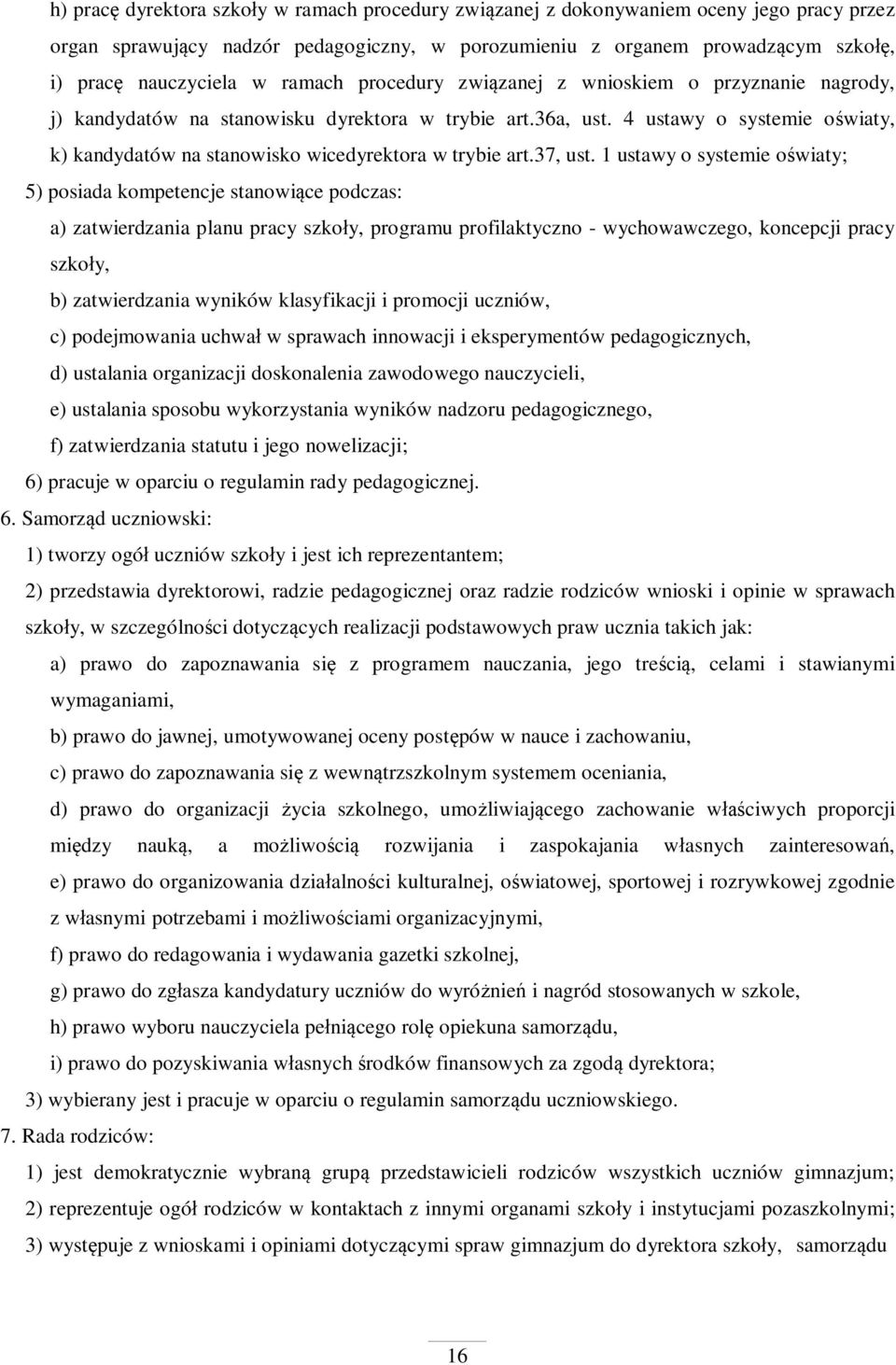 h) pracę dyrektora szkoły w ramach procedury związanej z dokonywaniem oceny jego pracy przez organ sprawujący nadzór pedagogiczny, w porozumieniu z organem prowadzącym szkołę,

i) pracę nauczyciela w ramach procedury związanej z wnioskiem o przyznanie nagrody,

j) kandydatów na stanowisku dyrektora w trybie art.36a, ust. 4 ustawy o systemie oświaty,

k) kandydatów na stanowisko wicedyrektora w trybie art.37, ust. 1 ustawy o systemie oświaty;

5) posiada kompetencje stanowiące podczas:

a) zatwierdzania planu pracy szkoły, programu profilaktyczno - wychowawczego, koncepcji pracy szkoły,

b) zatwierdzania wyników klasyfikacji i promocji uczniów,

c) podejmowania uchwał w sprawach innowacji i eksperymentów pedagogicznych,

d) ustalania organizacji doskonalenia zawodowego nauczycieli,

e) ustalania sposobu wykorzystania wyników nadzoru pedagogicznego,

f) zatwierdzania statutu i jego nowelizacji;

6) pracuje w oparciu o regulamin rady pedagogicznej.

6. Samorząd uczniowski:

1) tworzy ogół uczniów szkoły i jest ich reprezentantem;

2) przedstawia dyrektorowi, radzie pedagogicznej oraz radzie rodziców wnioski i opinie w sprawach szkoły, w szczególności dotyczących realizacji podstawowych praw ucznia takich jak:

a) prawo do zapoznawania się z programem nauczania, jego treścią, celami i stawianymi wymaganiami,

b) prawo do jawnej, umotywowanej oceny postępów w nauce i zachowaniu,

c) prawo do zapoznawania się z wewnątrzszkolnym systemem oceniania,

d) prawo do organizacji życia szkolnego, umożliwiającego zachowanie właściwych proporcji między nauką, a możliwością rozwijania i zaspokajania własnych zainteresowań,

e) prawo do organizowania działalności kulturalnej, oświatowej, sportowej i rozrywkowej zgodnie z własnymi potrzebami i możliwościami organizacyjnymi,

f) prawo do redagowania i wydawania gazetki szkolnej,

g) prawo do zgłasza kandydatury uczniów do wyróżnień i nagród stosowanych w szkole,

h) prawo wyboru nauczyciela pełniącego rolę opiekuna samorządu,

i) prawo do pozyskiwania własnych środków finansowych za zgodą dyrektora;

3) wybierany jest i pracuje w oparciu o regulamin samorządu uczniowskiego.

7. Rada rodziców:

1) jest demokratycznie wybraną grupą przedstawicieli rodziców wszystkich uczniów gimnazjum;

2) reprezentuje ogół rodziców w kontaktach z innymi organami szkoły i instytucjami pozaszkolnymi;

3) występuje z wnioskami i opiniami dotyczącymi spraw gimnazjum do dyrektora szkoły, samorządu

16